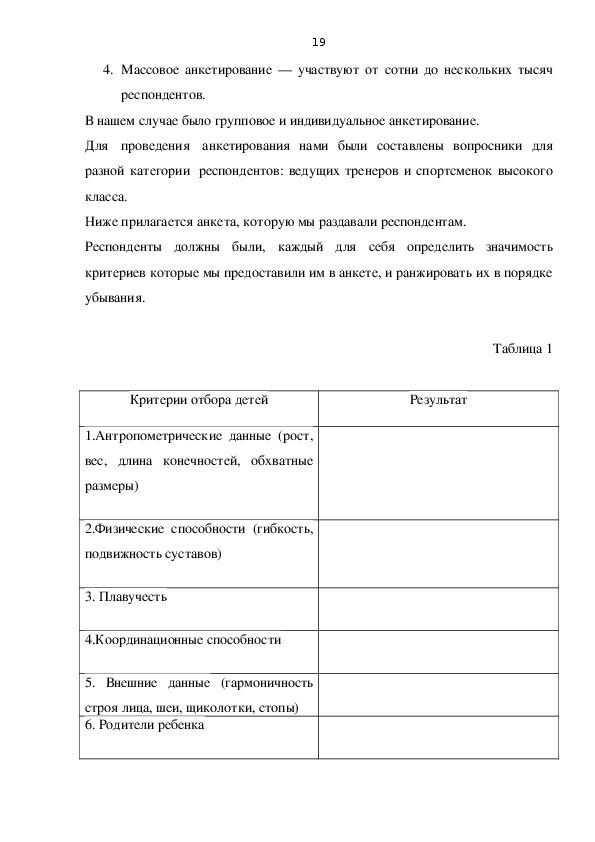 19

4. Массовое анкетирование — участвуют от сотни до нескольких тысяч респондентов.

В нашем случае было групповое и индивидуальное анкетирование.

Для проведения анкетирования нами были составлены вопросники для разной категории респондентов: ведущих тренеров и спортсменок высокого класса.

Ниже прилагается анкета, которую мы раздавали респондентам.

Респонденты должны были, каждый для себя определить значимость критериев которые мы предоставили им в анкете, и ранжировать их в порядке убывания.

Таблица 1

| Критерии отбора детей | Результат |
|---|---|
| 1.Антропометрические данные (рост, вес, длина конечностей, обхватные размеры) | |
| 2.Физические способности (гибкость, подвижность суставов) | |
| 3. Плавучесть | |
| 4.Координационные способности | |
| 5. Внешние данные (гармоничность строя лица, шеи, щиколотки, стопы) | |
| 6. Родители ребенка | |